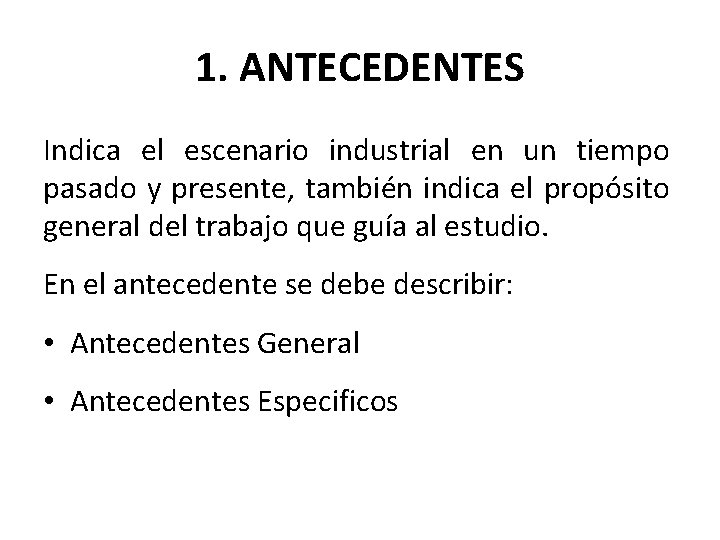 1. ANTECEDENTES

Indica el escenario industrial en un tiempo pasado y presente, también indica el propósito general del trabajo que guía al estudio.

En el antecedente se debe describir:

• Antecedentes General

• Antecedentes Especificos